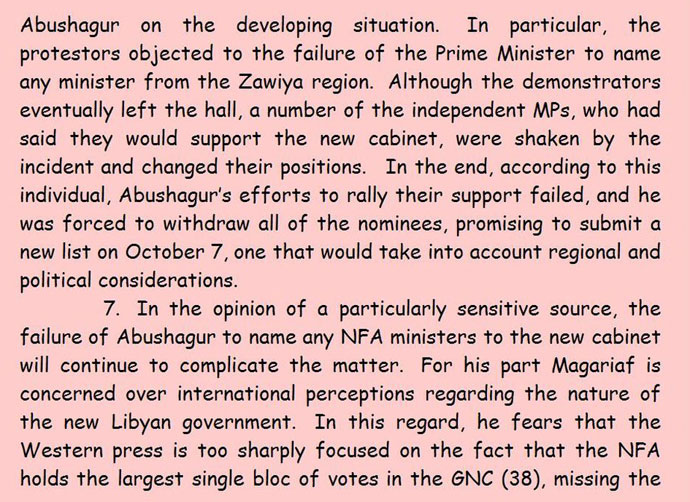 Abushagur on the developing situation. In particular, the protestors objected to the failure of the Prime Minister to name any minister from the Zawiya region. Although the demonstrators eventually left the hall, a number of the independent MPs, who had said they would support the new cabinet, were shaken by the incident and changed their positions. In the end, according to this individual, Abushagur's efforts to rally their support failed, and he was forced to withdraw all of the nominees, promising to submit a new list on October 7, one that would take into account regional and political considerations.

7. In the opinion of a particularly sensitive source, the failure of Abushagur to name any NFA ministers to the new cabinet will continue to complicate the matter. For his part Magariaf is concerned over international perceptions regarding the nature of the new Libyan government. In this regard, he fears that the Western press is too sharply focused on the fact that the NFA holds the largest single bloc of votes in the GNC (38), missing the